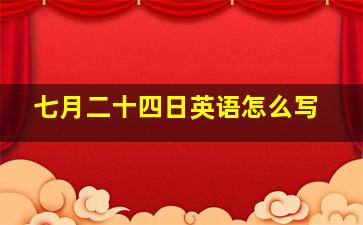 七月二十四日英语怎么写